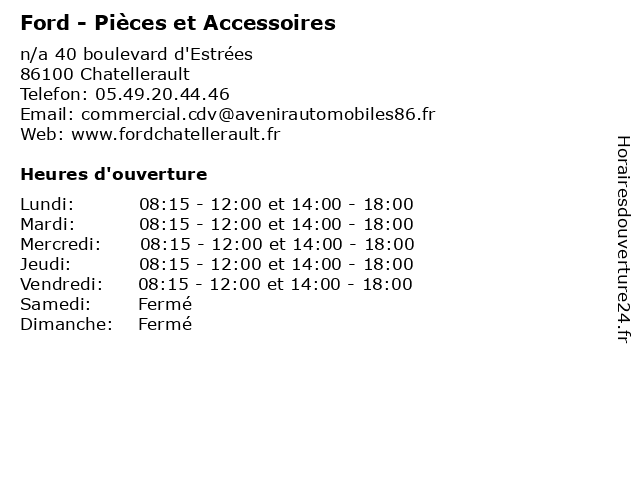 Ford - Pièces et Accessoires

n/a 40 boulevard d'Estrées
86100 Chatellerault
Telefon: 05.49.20.44.46
Email: commercial.cdv@avenirautomobiles86.fr
Web: www.fordchatellerault.fr

Heures d'ouverture

Lundi: 08:15 - 12:00 et 14:00 - 18:00
Mardi: 08:15 - 12:00 et 14:00 - 18:00
Mercredi: 08:15 - 12:00 et 14:00 - 18:00
Jeudi: 08:15 - 12:00 et 14:00 - 18:00
Vendredi: 08:15 - 12:00 et 14:00 - 18:00
Samedi: Fermé
Dimanche: Fermé

Horairesdouverture24.fr